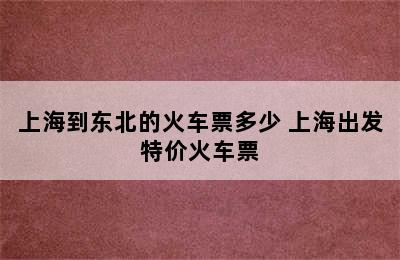 上海到东北的火车票多少 上海出发特价火车票